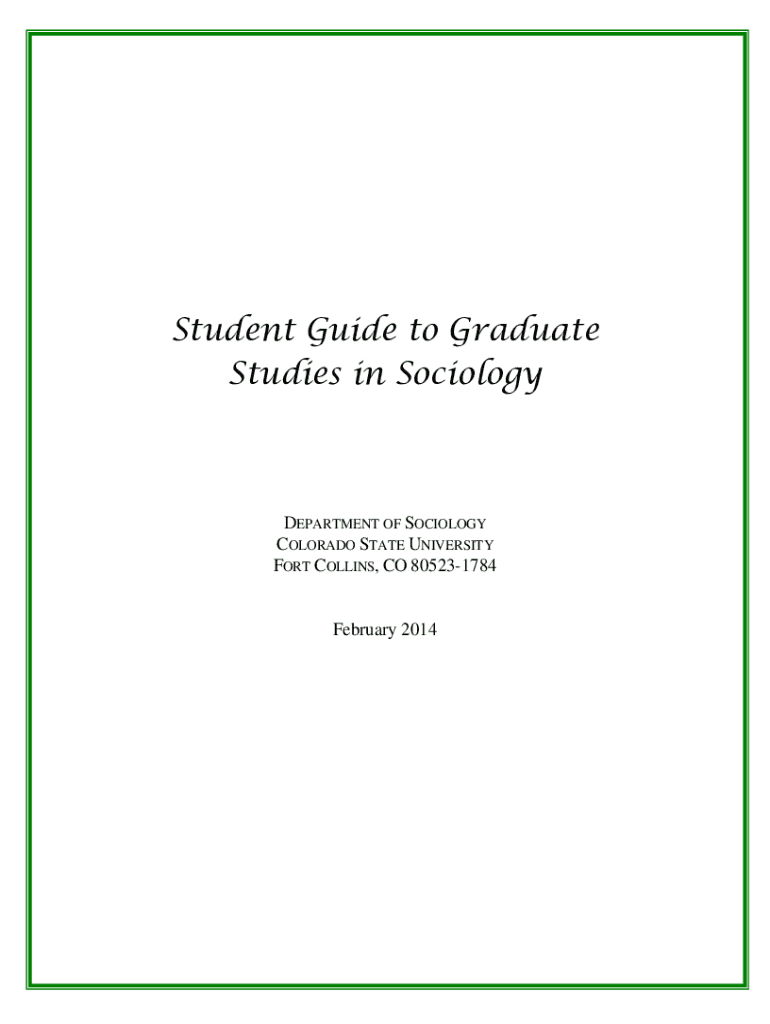 Student Guide to Graduate Studies in Sociology

DEPARTMENT OF SOCIOLOGY
COLORADO STATE UNIVERSITY
FORT COLLINS, CO 80523-1784

February 2014